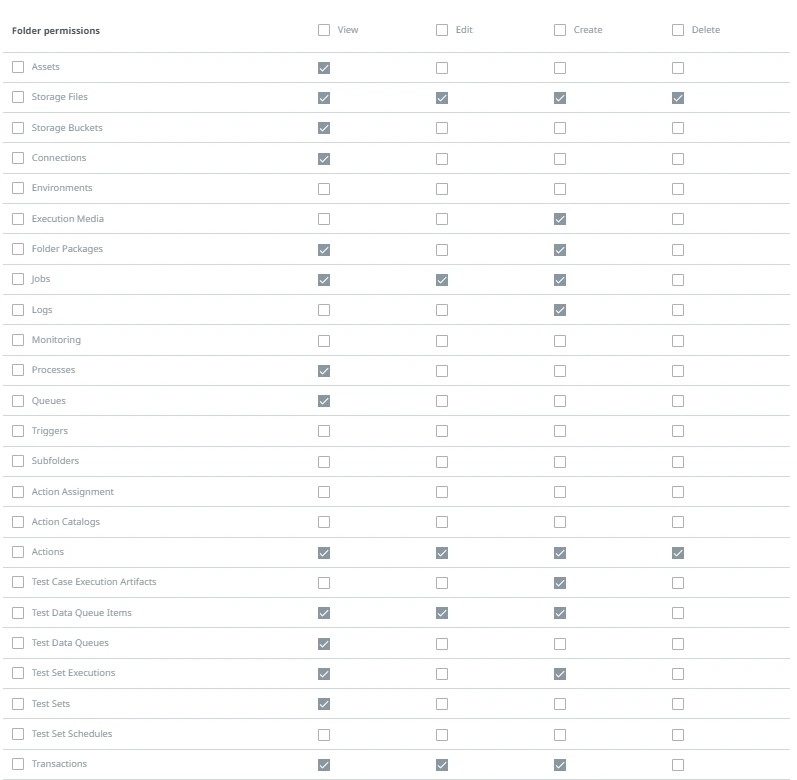 | Folder permissions | View | Edit | Create | Delete |
|---|---|---|---|---|
| Assets | ☑ | ☐ | ☐ | ☐ |
| Storage Files | ☑ | ☑ | ☑ | ☑ |
| Storage Buckets | ☑ | ☐ | ☐ | ☐ |
| Connections | ☑ | ☐ | ☐ | ☐ |
| Environments | ☐ | ☐ | ☐ | ☐ |
| Execution Media | ☐ | ☐ | ☑ | ☐ |
| Folder Packages | ☑ | ☐ | ☑ | ☐ |
| Jobs | ☑ | ☑ | ☑ | ☐ |
| Logs | ☐ | ☐ | ☑ | ☐ |
| Monitoring | ☐ | ☐ | ☐ | ☐ |
| Processes | ☑ | ☐ | ☐ | ☐ |
| Queues | ☑ | ☐ | ☐ | ☐ |
| Triggers | ☐ | ☐ | ☐ | ☐ |
| Subfolders | ☐ | ☐ | ☐ | ☐ |
| Action Assignment | ☐ | ☐ | ☐ | ☐ |
| Action Catalogs | ☐ | ☐ | ☐ | ☐ |
| Actions | ☑ | ☑ | ☑ | ☑ |
| Test Case Execution Artifacts | ☐ | ☐ | ☑ | ☐ |
| Test Data Queue Items | ☑ | ☑ | ☑ | ☐ |
| Test Data Queues | ☑ | ☐ | ☐ | ☐ |
| Test Set Executions | ☑ | ☐ | ☑ | ☐ |
| Test Sets | ☑ | ☐ | ☐ | ☐ |
| Test Set Schedules | ☐ | ☐ | ☐ | ☐ |
| Transactions | ☑ | ☑ | ☑ | ☐ |